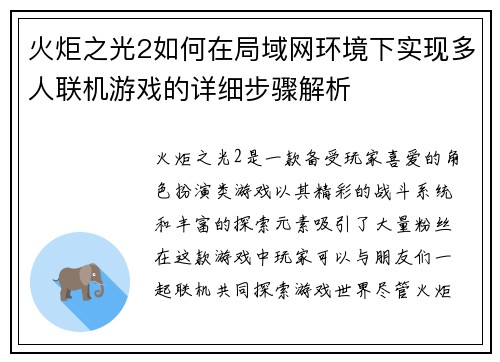 火炬之光2如何在局域网环境下实现多人联机游戏的详细步骤解析

火炬之光2是一款备受玩家喜爱的角色扮演类游戏以其精彩的战斗系统和丰富的探索元素吸引了大量粉丝在这款游戏中玩家可以与朋友们一起联机共同探索游戏世界尽管火炬